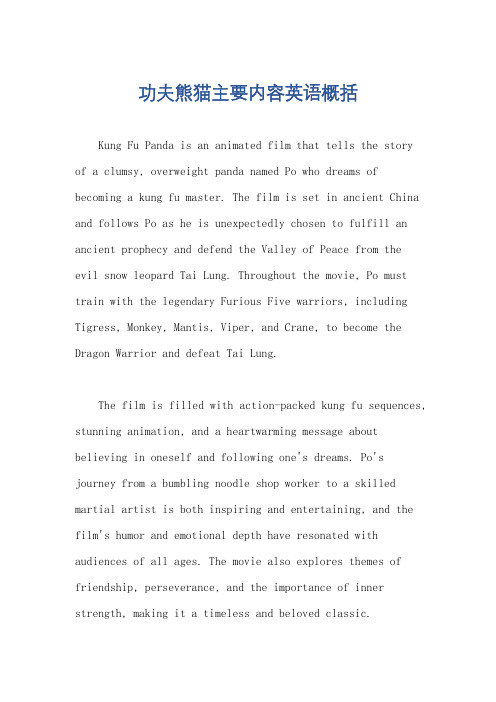 功夫熊猫主要内容英语概括

Kung Fu Panda is an animated film that tells the story of a clumsy, overweight panda named Po who dreams of becoming a kung fu master. The film is set in ancient China and follows Po as he is unexpectedly chosen to fulfill an ancient prophecy and defend the Valley of Peace from the evil snow leopard Tai Lung. Throughout the movie, Po must train with the legendary Furious Five warriors, including Tigress, Monkey, Mantis, Viper, and Crane, to become the Dragon Warrior and defeat Tai Lung.

The film is filled with action-packed kung fu sequences, stunning animation, and a heartwarming message about believing in oneself and following one's dreams. Po's journey from a bumbling noodle shop worker to a skilled martial artist is both inspiring and entertaining, and the film's humor and emotional depth have resonated with audiences of all ages. The movie also explores themes of friendship, perseverance, and the importance of inner strength, making it a timeless and beloved classic.